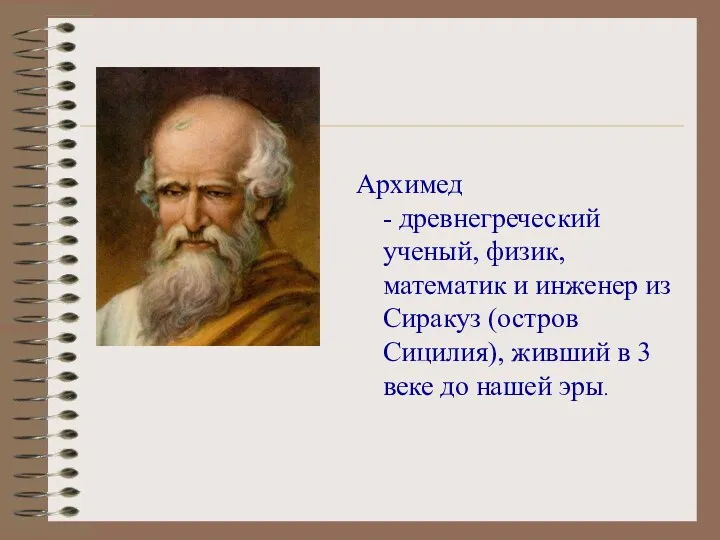 Архимед

- древнегреческий ученый, физик, математик и инженер из Сиракуз (остров Сицилия), живший в 3 веке до нашей эры.